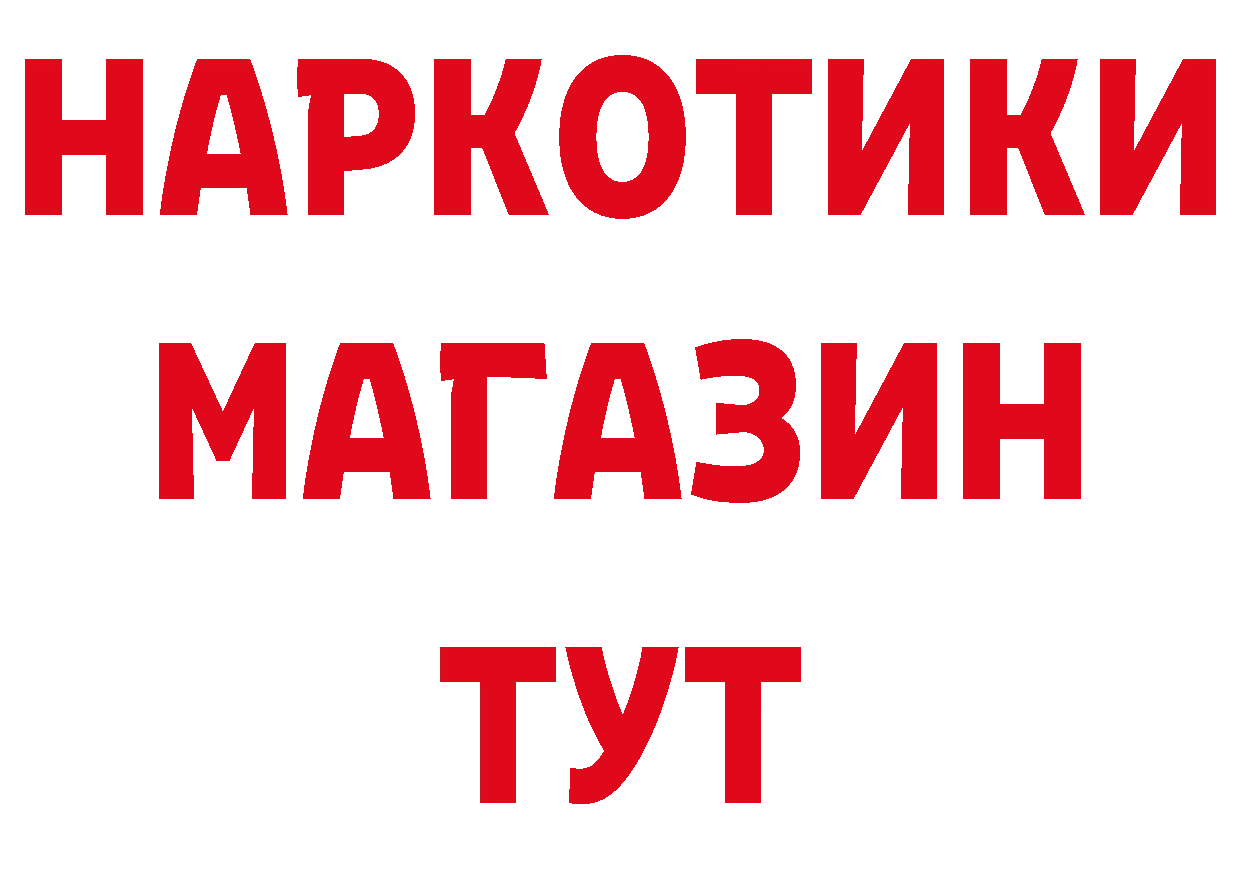 НАРКОТИКИ
МАГАЗИН
ТУТ